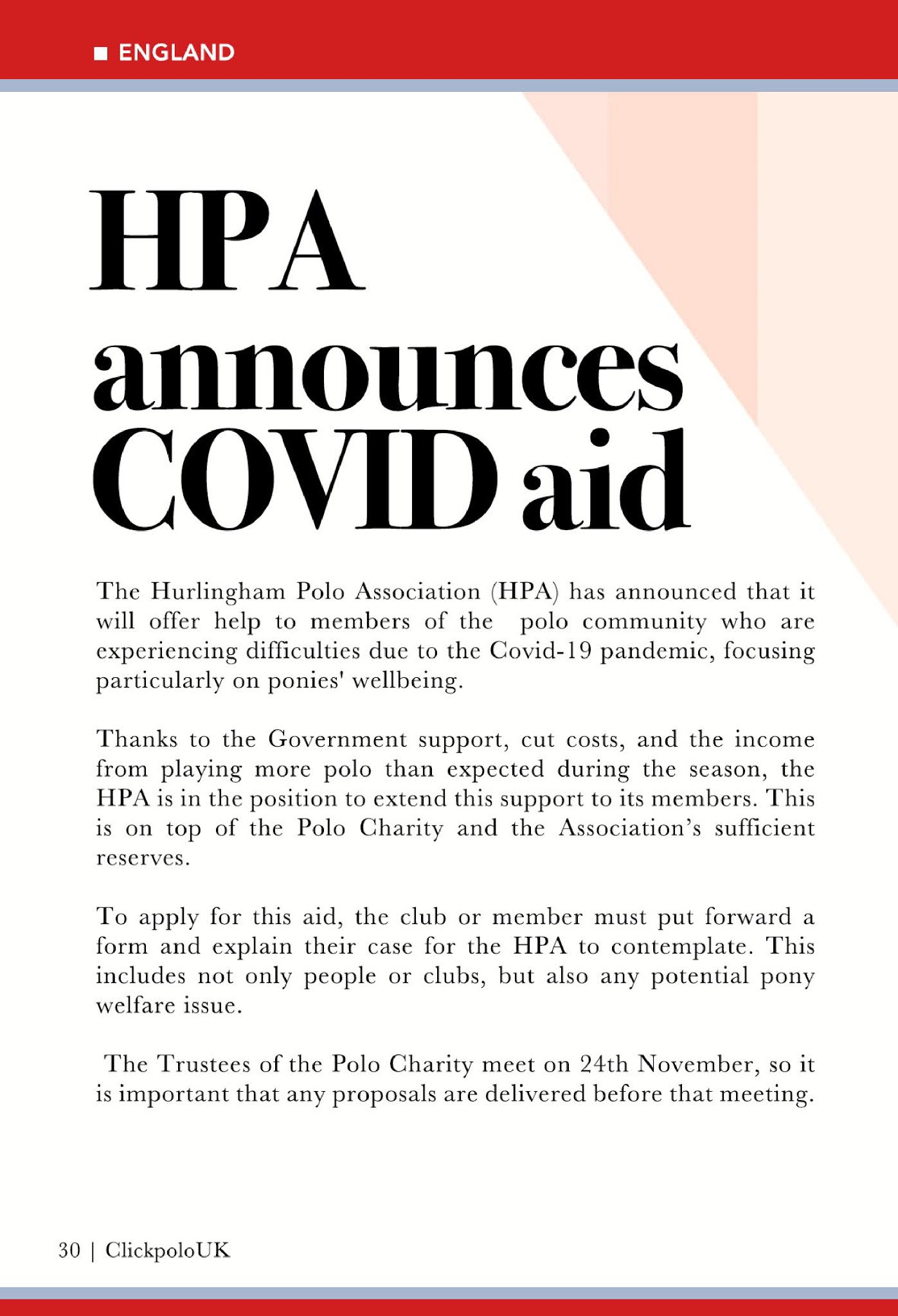 ENGLAND

HPA announces COVID aid

The Hurlingham Polo Association (HPA) has announced that it will offer help to members of the polo community who are experiencing difficulties due to the Covid-19 pandemic, focusing particularly on ponies' wellbeing.

Thanks to the Government support, cut costs, and the income from playing more polo than expected during the season, the HPA is in the position to extend this support to its members. This is on top of the Polo Charity and the Association's sufficient reserves.

To apply for this aid, the club or member must put forward a form and explain their case for the HPA to contemplate. This includes not only people or clubs, but also any potential pony welfare issue.

The Trustees of the Polo Charity meet on 24th November, so it is important that any proposals are delivered before that meeting.

30 | ClickpoloUK